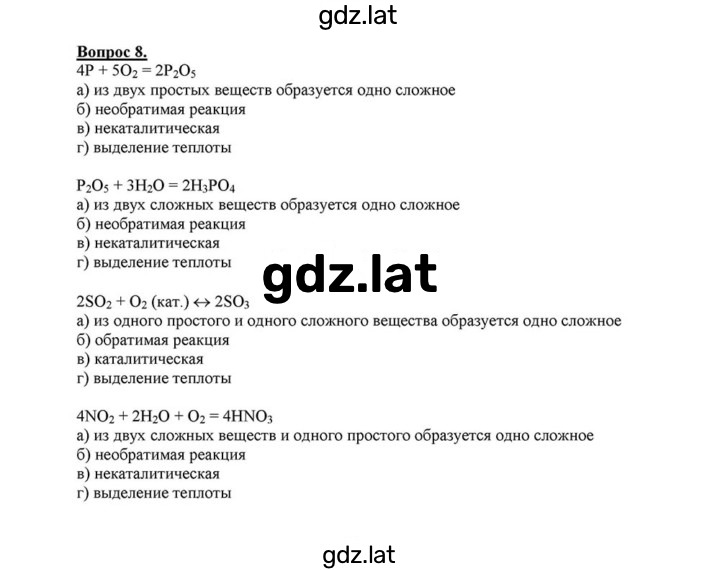 gdz.lat

Вопрос 8.
$4P + 5O_2 = 2P_2O_5$
а) из двух простых веществ образуется одно сложное
б) необратимая реакция
в) некаталитическая
г) выделение теплоты

$P_2O_5 + 3H_2O = 2H_3PO_4$
а) из двух сложных веществ образуется одно сложное
б) необратимая реакция
в) некаталитическая
г) выделение теплоты

gdz.lat

$2SO_2 + O_2$ (кат.) $\leftrightarrow 2SO_3$
а) из одного простого и одного сложного вещества образуется одно сложное
б) обратимая реакция
в) каталитическая
г) выделение теплоты

$4NO_2 + 2H_2O + O_2 = 4HNO_3$
а) из двух сложных веществ и одного простого образуется одно сложное
б) необратимая реакция
в) некаталитическая
г) выделение теплоты

gdz.lat